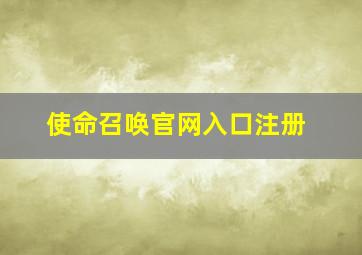 使命召唤官网入口注册